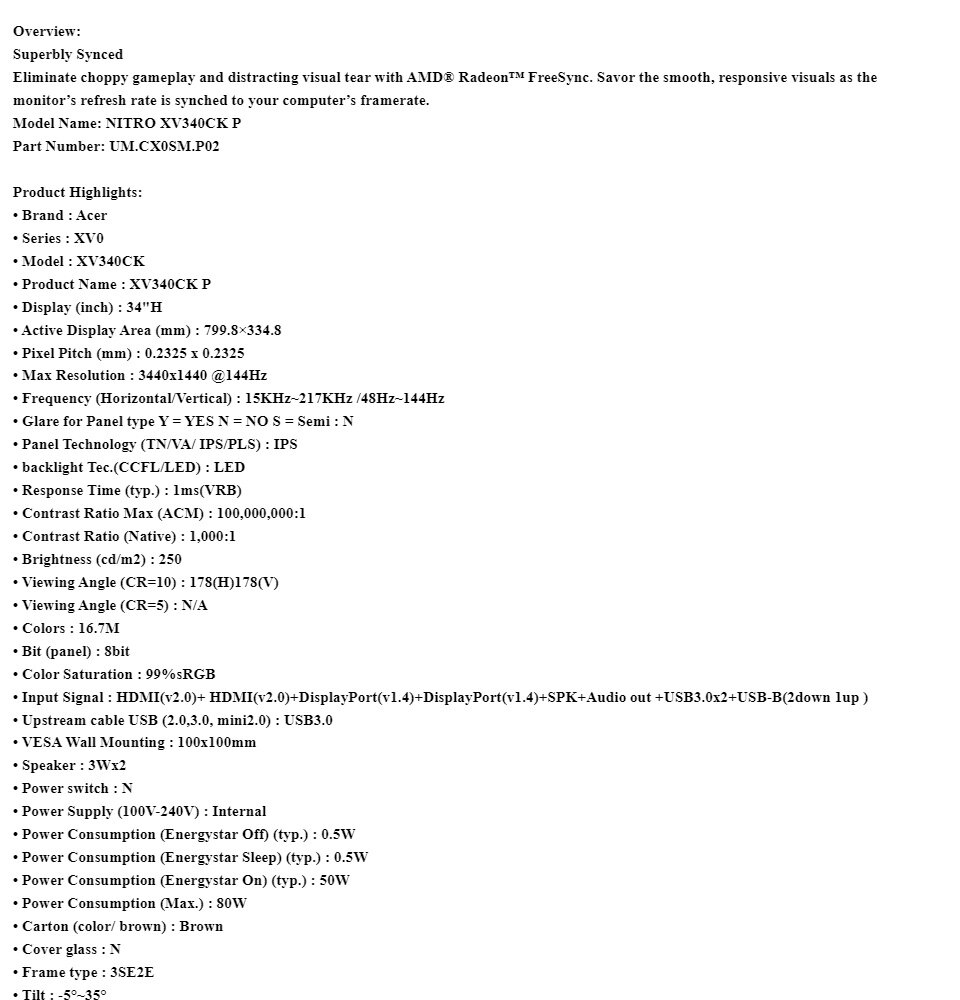 Overview:
Superbly Synced
Eliminate choppy gameplay and distracting visual tear with AMD® Radeon™ FreeSync. Savor the smooth, responsive visuals as the monitor's refresh rate is synched to your computer's framerate.
Model Name: NITRO XV340CK P
Part Number: UM.CX0SM.P02

Product Highlights:
• Brand : Acer
• Series : XV0
• Model : XV340CK
• Product Name : XV340CK P
• Display (inch) : 34"H
• Active Display Area (mm) : 799.8×334.8
• Pixel Pitch (mm) : 0.2325 x 0.2325
• Max Resolution : 3440x1440 @144Hz
• Frequency (Horizontal/Vertical) : 15KHz~217KHz /48Hz~144Hz
• Glare for Panel type Y = YES N = NO S = Semi : N
• Panel Technology (TN/VA/ IPS/PLS) : IPS
• backlight Tec.(CCFL/LED) : LED
• Response Time (typ.) : 1ms(VRB)
• Contrast Ratio Max (ACM) : 100,000,000:1
• Contrast Ratio (Native) : 1,000:1
• Brightness (cd/m2) : 250
• Viewing Angle (CR=10) : 178(H)178(V)
• Viewing Angle (CR=5) : N/A
• Colors : 16.7M
• Bit (panel) : 8bit
• Color Saturation : 99%sRGB
• Input Signal : HDMI(v2.0)+ HDMI(v2.0)+DisplayPort(v1.4)+DisplayPort(v1.4)+SPK+Audio out +USB3.0x2+USB-B(2down 1up )
• Upstream cable USB (2.0,3.0, mini2.0) : USB3.0
• VESA Wall Mounting : 100x100mm
• Speaker : 3Wx2
• Power switch : N
• Power Supply (100V-240V) : Internal
• Power Consumption (Energystar Off) (typ.) : 0.5W
• Power Consumption (Energystar Sleep) (typ.) : 0.5W
• Power Consumption (Energystar On) (typ.) : 50W
• Power Consumption (Max.) : 80W
• Carton (color/ brown) : Brown
• Cover glass : N
• Frame type : 3SE2E
• Tilt : -5°~35°